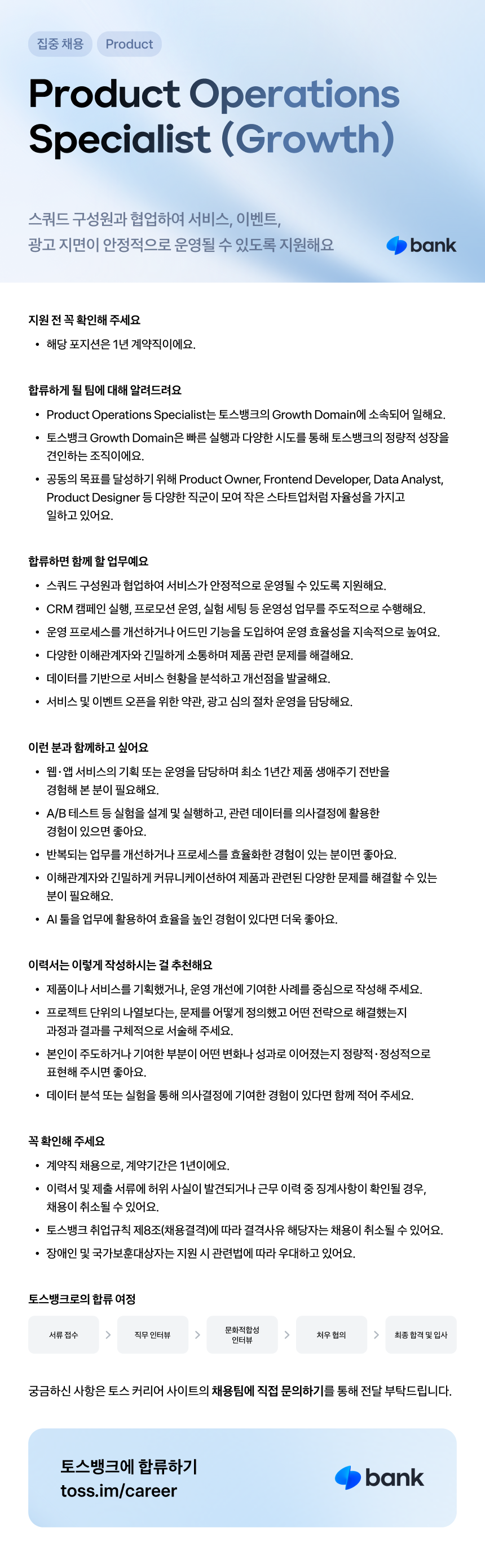 집중 채용 Product

Product Operations Specialist (Growth)

스쿼드 구성원과 협업하여 서비스, 이벤트, 광고 지면이 안정적으로 운영될 수 있도록 지원해요

bank

지원 전 꼭 확인해 주세요

• 해당 포지션은 1년 계약직이에요.

합류하게 될 팀에 대해 알려드려요

• Product Operations Specialist는 토스뱅크의 Growth Domain에 소속되어 일해요.
• 토스뱅크 Growth Domain은 빠른 실행과 다양한 시도를 통해 토스뱅크의 정량적 성장을 견인하는 조직이에요.
• 공동의 목표를 달성하기 위해 Product Owner, Frontend Developer, Data Analyst, Product Designer 등 다양한 직군이 모여 작은 스타트업처럼 자율성을 가지고 일하고 있어요.

합류하면 함께 할 업무예요

• 스쿼드 구성원과 협업하여 서비스가 안정적으로 운영될 수 있도록 지원해요.
• CRM 캠페인 실행, 프로모션 운영, 실험 세팅 등 운영성 업무를 주도적으로 수행해요.
• 운영 프로세스를 개선하거나 어드민 기능을 도입하여 운영 효율성을 지속적으로 높여요.
• 다양한 이해관계자와 긴밀하게 소통하며 제품 관련 문제를 해결해요.
• 데이터를 기반으로 서비스 현황을 분석하고 개선점을 발굴해요.
• 서비스 및 이벤트 오픈을 위한 약관, 광고 심의 절차 운영을 담당해요.

이런 분과 함께하고 싶어요

• 웹·앱 서비스의 기획 또는 운영을 담당하며 최소 1년간 제품 생애주기 전반을 경험해 본 분이 필요해요.
• A/B 테스트 등 실험을 설계 및 실행하고, 관련 데이터를 의사결정에 활용한 경험이 있으면 좋아요.
• 반복되는 업무를 개선하거나 프로세스를 효율화한 경험이 있는 분이면 좋아요.
• 이해관계자와 긴밀하게 커뮤니케이션하여 제품과 관련된 다양한 문제를 해결할 수 있는 분이 필요해요.
• AI 툴을 업무에 활용하여 효율을 높인 경험이 있다면 더욱 좋아요.

이력서는 이렇게 작성하시는 걸 추천해요

• 제품이나 서비스를 기획했거나, 운영 개선에 기여한 사례를 중심으로 작성해 주세요.
• 프로젝트 단위의 나열보다는, 문제를 어떻게 정의했고 어떤 전략으로 해결했는지 과정과 결과를 구체적으로 서술해 주세요.
• 본인이 주도하거나 기여한 부분이 어떤 변화나 성과로 이어졌는지 정량적·정성적으로 표현해 주시면 좋아요.
• 데이터 분석 또는 실험을 통해 의사결정에 기여한 경험이 있다면 함께 적어 주세요.

꼭 확인해 주세요

• 계약직 채용으로, 계약기간은 1년이에요.
• 이력서 및 제출 서류에 허위 사실이 발견되거나 근무 이력 중 징계사항이 확인될 경우, 채용이 취소될 수 있어요.
• 토스뱅크 취업규칙 제8조(채용결격)에 따라 결격사유 해당자는 채용이 취소될 수 있어요.
• 장애인 및 국가보훈대상자는 지원 시 관련법에 따라 우대하고 있어요.

토스뱅크로의 합류 여정

서류 접수 > 직무 인터뷰 > 문화적합성 인터뷰 > 처우 협의 > 최종 합격 및 입사

궁금하신 사항은 토스 커리어 사이트의 채용팀에 직접 문의하기를 통해 전달 부탁드립니다.

토스뱅크에 합류하기
toss.im/career

bank